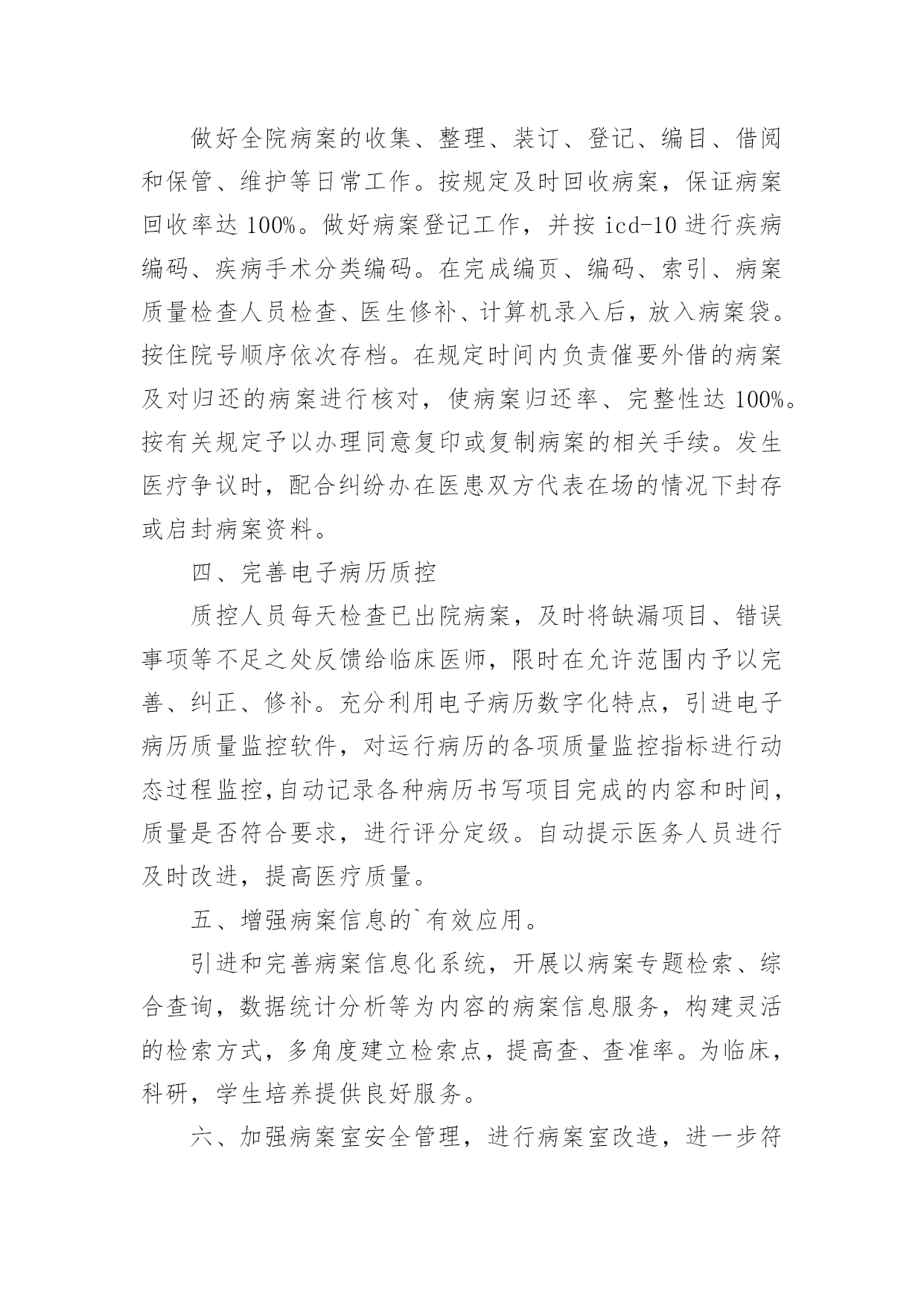 做好全院病案的收集、整理、装订、登记、编目、借阅和保管、维护等日常工作。按规定及时回收病案，保证病案回收率达 100%。做好病案登记工作，并按 icd-10 进行疾病编码、疾病手术分类编码。在完成编页、编码、索引、病案质量检查人员检查、医生修补、计算机录入后，放入病案袋。按住院号顺序依次存档。在规定时间内负责催要外借的病案及对归还的病案进行核对，使病案归还率、完整性达 100%。按有关规定予以办理同意复印或复制病案的相关手续。发生医疗争议时，配合纠纷办在医患双方代表在场的情况下封存或启封病案资料。

四、完善电子病历质控

质控人员每天检查已出院病案，及时将缺漏项目、错误事项等不足之处反馈给临床医师，限时在允许范围内予以完善、纠正、修补。充分利用电子病历数字化特点，引进电子病历质量监控软件，对运行病历的各项质量监控指标进行动态过程监控,自动记录各种病历书写项目完成的内容和时间，质量是否符合要求，进行评分定级。自动提示医务人员进行及时改进，提高医疗质量。

五、增强病案信息的`有效应用。

引进和完善病案信息化系统，开展以病案专题检索、综合查询，数据统计分析等为内容的病案信息服务，构建灵活的检索方式，多角度建立检索点，提高查、查准率。为临床，科研，学生培养提供良好服务。

六、加强病案室安全管理，进行病案室改造，进一步符